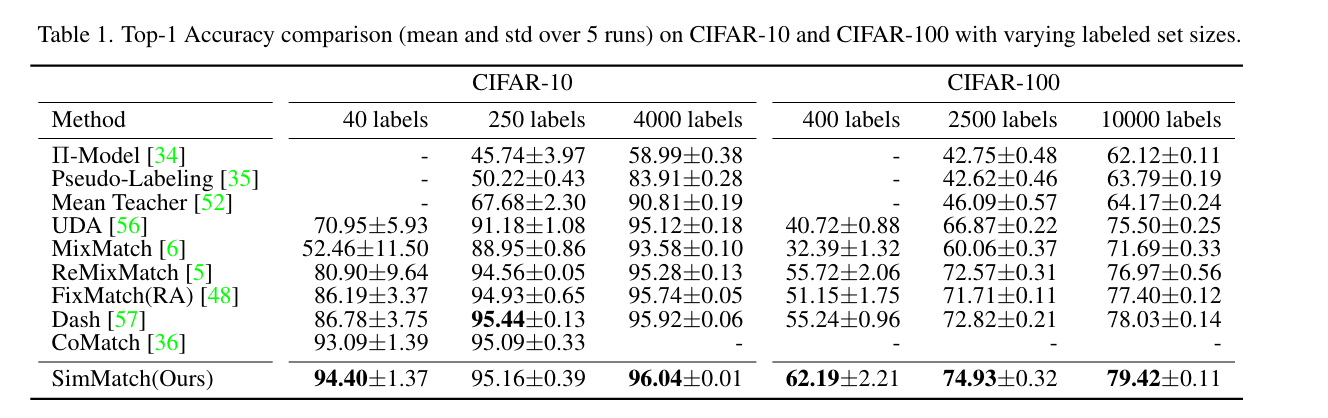 Table 1. Top-1 Accuracy comparison (mean and std over 5 runs) on CIFAR-10 and CIFAR-100 with varying labeled set sizes.

| | CIFAR-10 | | | CIFAR-100 | | |
|---|---|---|---|---|---|---|
| Method | 40 labels | 250 labels | 4000 labels | 400 labels | 2500 labels | 10000 labels |
| Π-Model [34] | - | 45.74±3.97 | 58.99±0.38 | - | 42.75±0.48 | 62.12±0.11 |
| Pseudo-Labeling [35] | - | 50.22±0.43 | 83.91±0.28 | - | 42.62±0.46 | 63.79±0.19 |
| Mean Teacher [52] | - | 67.68±2.30 | 90.81±0.19 | - | 46.09±0.57 | 64.17±0.24 |
| UDA [56] | 70.95±5.93 | 91.18±1.08 | 95.12±0.18 | 40.72±0.88 | 66.87±0.22 | 75.50±0.25 |
| MixMatch [6] | 52.46±11.50 | 88.95±0.86 | 93.58±0.10 | 32.39±1.32 | 60.06±0.37 | 71.69±0.33 |
| ReMixMatch [5] | 80.90±9.64 | 94.56±0.05 | 95.28±0.13 | 55.72±2.06 | 72.57±0.31 | 76.97±0.56 |
| FixMatch(RA) [48] | 86.19±3.37 | 94.93±0.65 | 95.74±0.05 | 51.15±1.75 | 71.71±0.11 | 77.40±0.12 |
| Dash [57] | 86.78±3.75 | **95.44**±0.13 | 95.92±0.06 | 55.24±0.96 | 72.82±0.21 | 78.03±0.14 |
| CoMatch [36] | 93.09±1.39 | 95.09±0.33 | - | - | - | - |
| SimMatch(Ours) | **94.40**±1.37 | 95.16±0.39 | **96.04**±0.01 | **62.19**±2.21 | **74.93**±0.32 | **79.42**±0.11 |